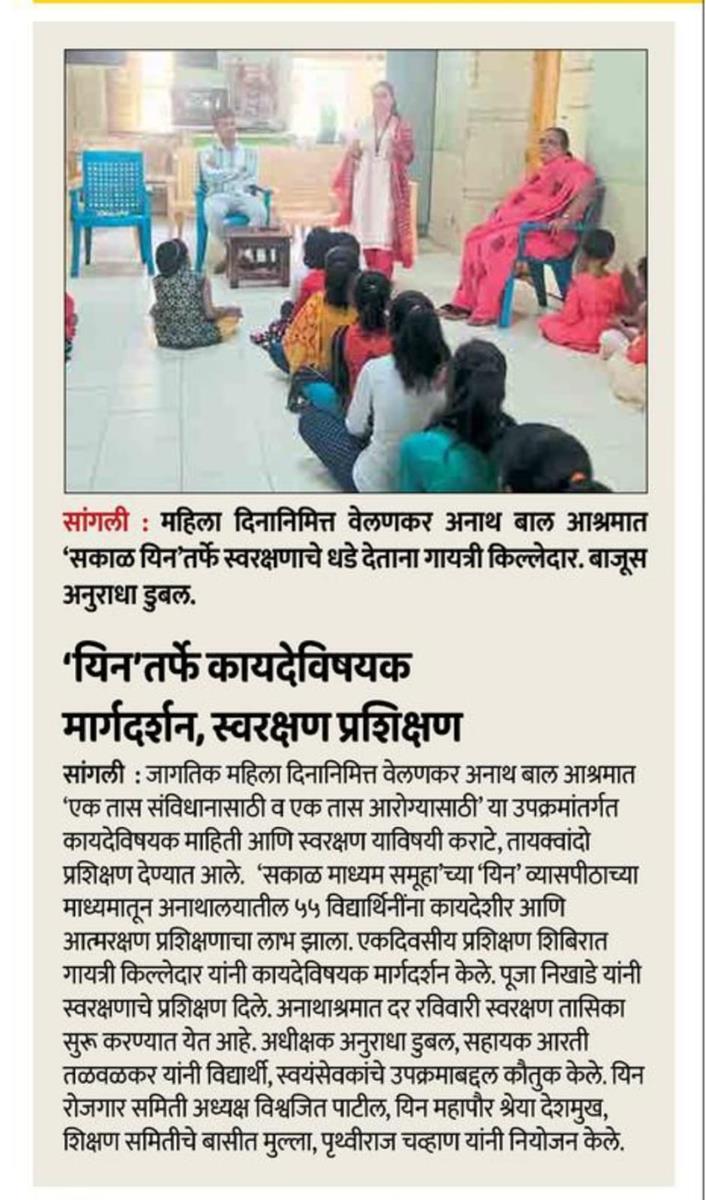 सांगली : महिला दिनानिमित्त वेलणकर अनाथ बाल आश्रमात 'सकाळ यिन'तर्फे स्वरक्षणाचे धडे देताना गायत्री किल्लेदार. बाजूस अनुराधा डुबल.

'यिन'तर्फे कायदेविषयक मार्गदर्शन, स्वरक्षण प्रशिक्षण

सांगली : जागतिक महिला दिनानिमित्त वेलणकर अनाथ बाल आश्रमात 'एक तास संविधानासाठी व एक तास आरोग्यासाठी' या उपक्रमांतर्गत कायदेविषयक माहिती आणि स्वरक्षण याविषयी कराटे, तायक्वांदो प्रशिक्षण देण्यात आले. 'सकाळ माध्यम समूहा'च्या 'यिन' व्यासपीठाच्या माध्यमातून अनाथालयातील ५५ विद्यार्थिनींना कायदेशीर आणि आत्मरक्षण प्रशिक्षणाचा लाभ झाला. एकदिवसीय प्रशिक्षण शिबिरात गायत्री किल्लेदार यांनी कायदेविषयक मार्गदर्शन केले. पूजा निखाडे यांनी स्वरक्षणाचे प्रशिक्षण दिले. अनाथाश्रमात दर रविवारी स्वरक्षण तासिका सुरू करण्यात येत आहे. अधीक्षक अनुराधा डुबल, सहायक आरती तळवळकर यांनी विद्यार्थी, स्वयंसेवकांचे उपक्रमाबद्दल कौतुक केले. यिन रोजगार समिती अध्यक्ष विश्वजित पाटील, यिन महापौर श्रेया देशमुख, शिक्षण समितीचे बासीत मुल्ला, पृथ्वीराज चव्हाण यांनी नियोजन केले.